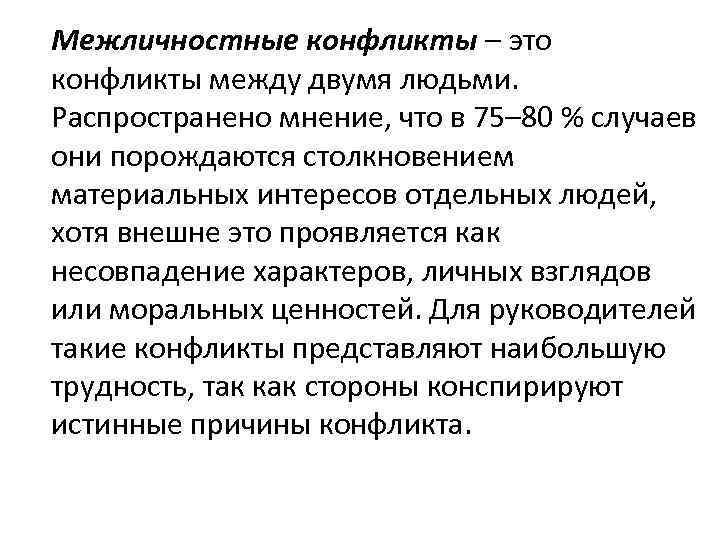 Межличностные конфликты – это конфликты между двумя людьми. Распространено мнение, что в 75–80 % случаев они порождаются столкновением материальных интересов отдельных людей, хотя внешне это проявляется как несовпадение характеров, личных взглядов или моральных ценностей. Для руководителей такие конфликты представляют наибольшую трудность, так как стороны конспирируют истинные причины конфликта.